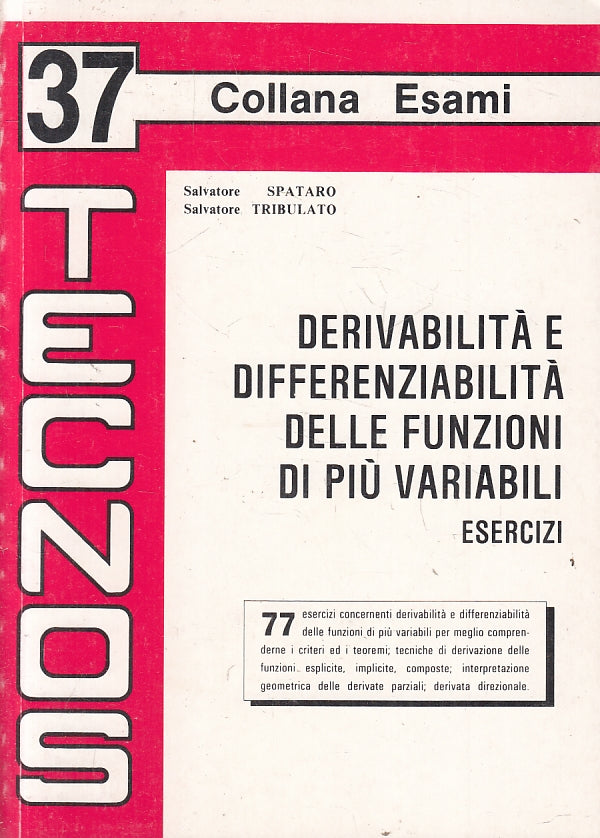 37 Collana Esami

TECNOS

Salvatore SPATARO
Salvatore TRIBULATO

DERIVABILITÀ E DIFFERENZIABILITÀ DELLE FUNZIONI DI PIÙ VARIABILI

ESERCIZI

77 esercizi concernenti derivabilità e differenziabilità delle funzioni di più variabili per meglio comprenderne i criteri ed i teoremi; tecniche di derivazione delle funzioni esplicite, implicite, composte; interpretazione geometrica delle derivate parziali; derivata direzionale.